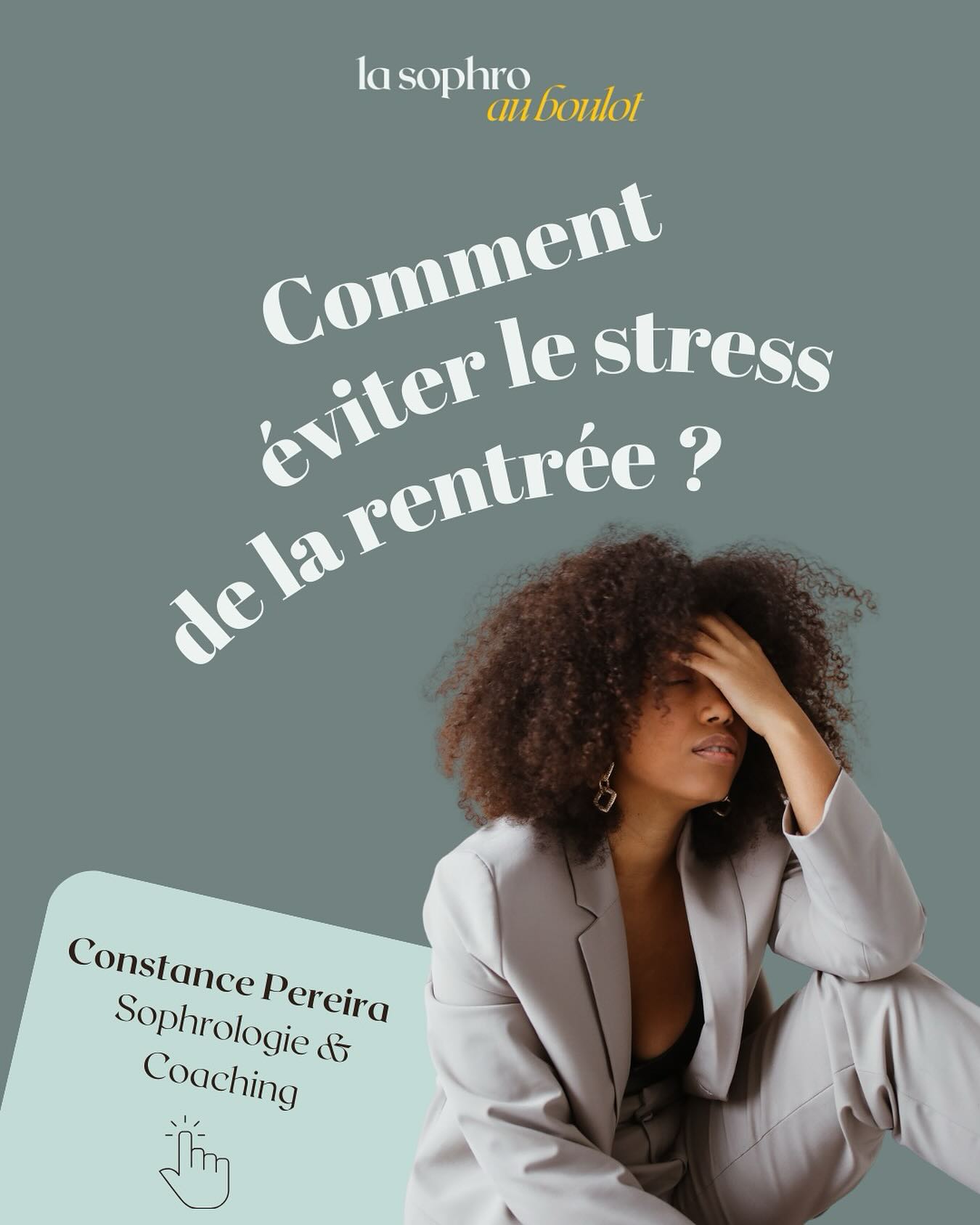 la sophro
au boulot

Comment éviter le stress de la rentrée ?

Constance Pereira
Sophrologie &
Coaching